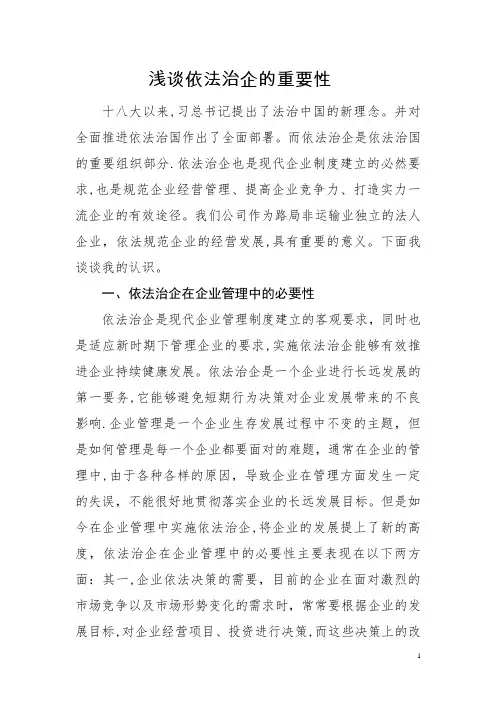 浅谈依法治企的重要性

十八大以来，习总书记提出了法治中国的新理念。并对全面推进依法治国作出了全面部署。而依法治企是依法治国的重要组织部分.依法治企也是现代企业制度建立的必然要求，也是规范企业经营管理、提高企业竞争力、打造实力一流企业的有效途径。我们公司作为路局非运输业独立的法人企业，依法规范企业的经营发展，具有重要的意义。下面我谈谈我的认识。

一、依法治企在企业管理中的必要性

依法治企是现代企业管理制度建立的客观要求，同时也是适应新时期下管理企业的要求，实施依法治企能够有效推进企业持续健康发展。依法治企是一个企业进行长远发展的第一要务，它能够避免短期行为决策对企业发展带来的不良影响.企业管理是一个企业生存发展过程中不变的主题，但是如何管理是每一个企业都要面对的难题，通常在企业的管理中，由于各种各样的原因，导致企业在管理方面发生一定的失误，不能很好地贯彻落实企业的长远发展目标。但是如今在企业管理中实施依法治企，将企业的发展提上了新的高度，依法治企在企业管理中的必要性主要表现在以下两方面：其一，企业依法决策的需要，目前的企业在面对激烈的市场竞争以及市场形势变化的需求时，常常要根据企业的发展目标，对企业经营项目、投资进行决策，而这些决策上的改

1